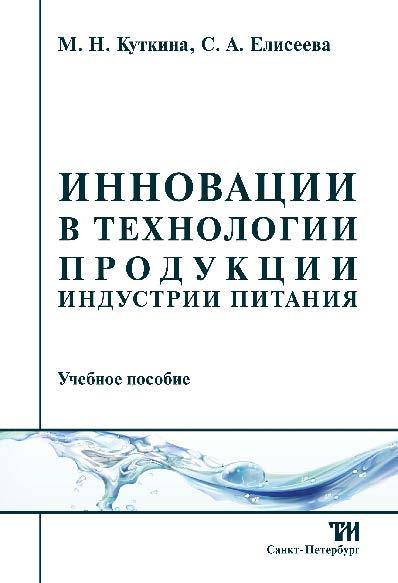 М. Н. Куткина, С. А. Елисеева

ИННОВАЦИИ
В ТЕХНОЛОГИИ
ПРОДУКЦИИ
ИНДУСТРИИ ПИТАНИЯ

Учебное пособие

ТИ
Санкт-Петербург